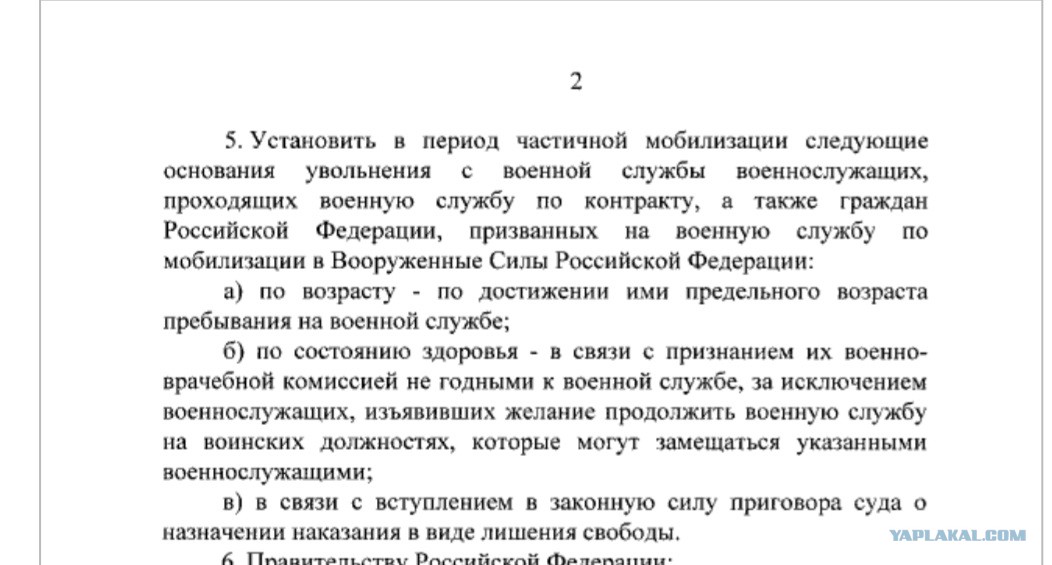 2

5. Установить в период частичной мобилизации следующие основания увольнения с военной службы военнослужащих, проходящих военную службу по контракту, а также граждан Российской Федерации, призванных на военную службу по мобилизации в Вооруженные Силы Российской Федерации:

а) по возрасту - по достижении ими предельного возраста пребывания на военной службе;

б) по состоянию здоровья - в связи с признанием их военно-врачебной комиссией не годными к военной службе, за исключением военнослужащих, изъявивших желание продолжить военную службу на воинских должностях, которые могут замещаться указанными военнослужащими;

в) в связи с вступлением в законную силу приговора суда о назначении наказания в виде лишения свободы.

6. Правительству Российской Федерации:

YAPLAKAL.COM